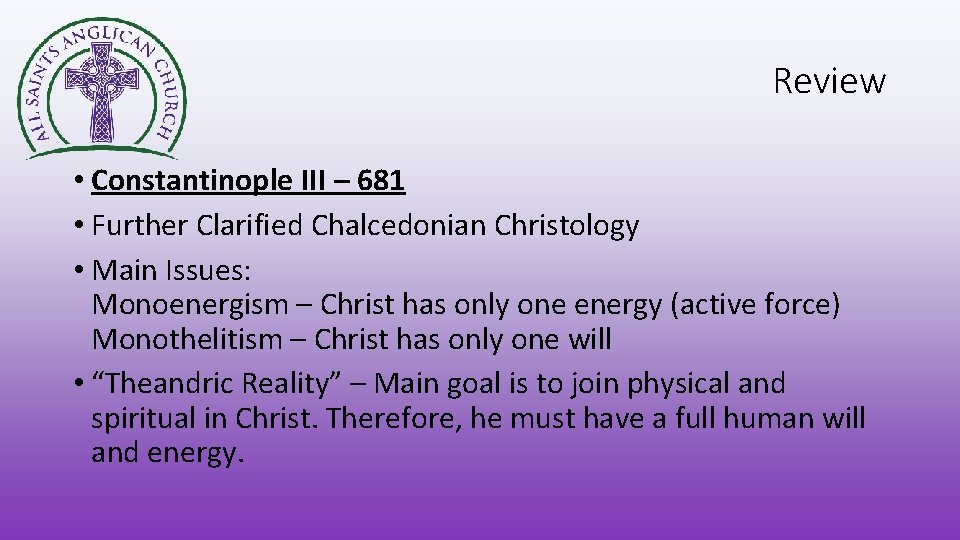 ALL SAINTS ANGLICAN CHURCH

Review

• Constantinople III – 681
• Further Clarified Chalcedonian Christology
• Main Issues:
Monoenergism – Christ has only one energy (active force)
Monothelitism – Christ has only one will
• “Theandric Reality” – Main goal is to join physical and spiritual in Christ. Therefore, he must have a full human will and energy.